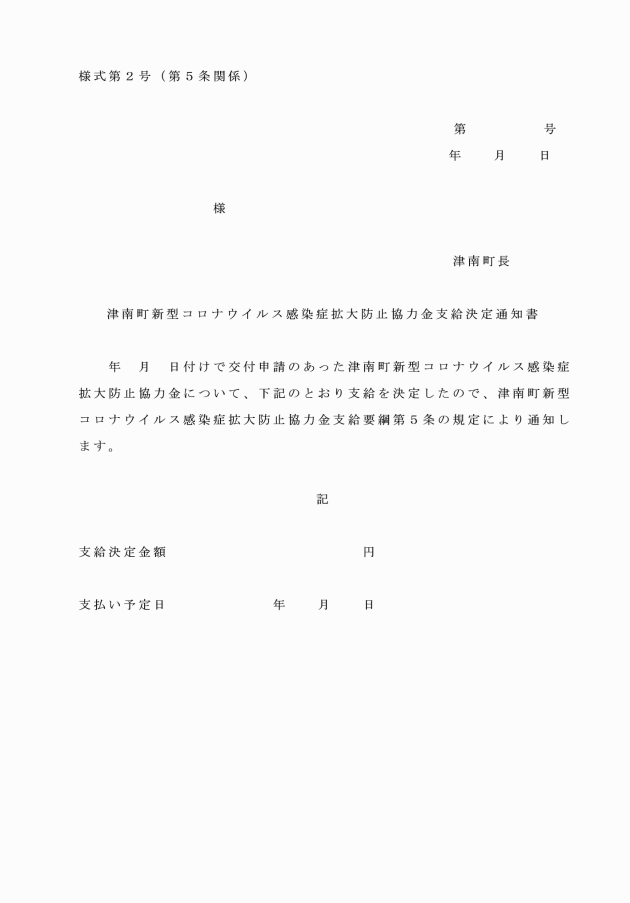 様式第２号（第５条関係）

第　　　号
年　　月　　日

様

津南町長

津南町新型コロナウイルス感染症拡大防止協力金支給決定通知書

年　月　日付けで交付申請のあった津南町新型コロナウイルス感染症拡大防止協力金について、下記のとおり支給を決定したので、津南町新型コロナウイルス感染症拡大防止協力金支給要綱第５条の規定により通知します。

記

支給決定金額　　　　　　　　　　　　円

支払い予定日　　　　　年　　月　　日